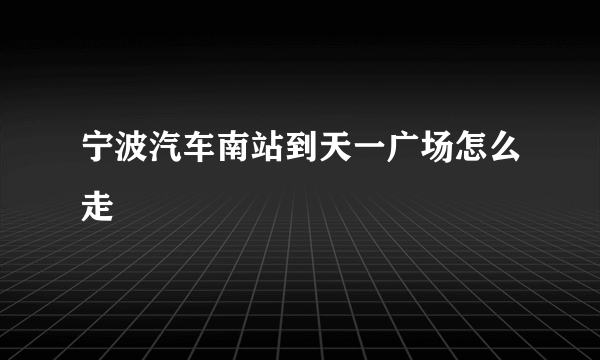 宁波汽车南站到天一广场怎么走